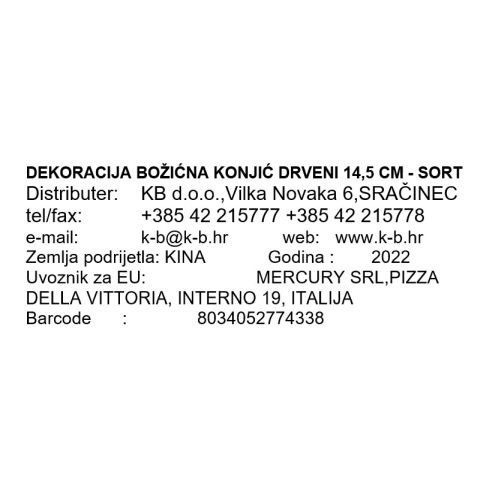 DEKORACIJA BOŽIĆNA KONJIĆ DRVENI 14,5 CM - SORT
Distributer: KB d.o.o.,Vilka Novaka 6,SRAČINEC
tel/fax: +385 42 215777 +385 42 215778
e-mail: k-b@k-b.hr web: www.k-b.hr
Zemlja podrijetla: KINA Godina : 2022
Uvoznik za EU: MERCURY SRL,PIZZA DELLA VITTORIA, INTERNO 19, ITALIJA
Barcode : 8034052774338